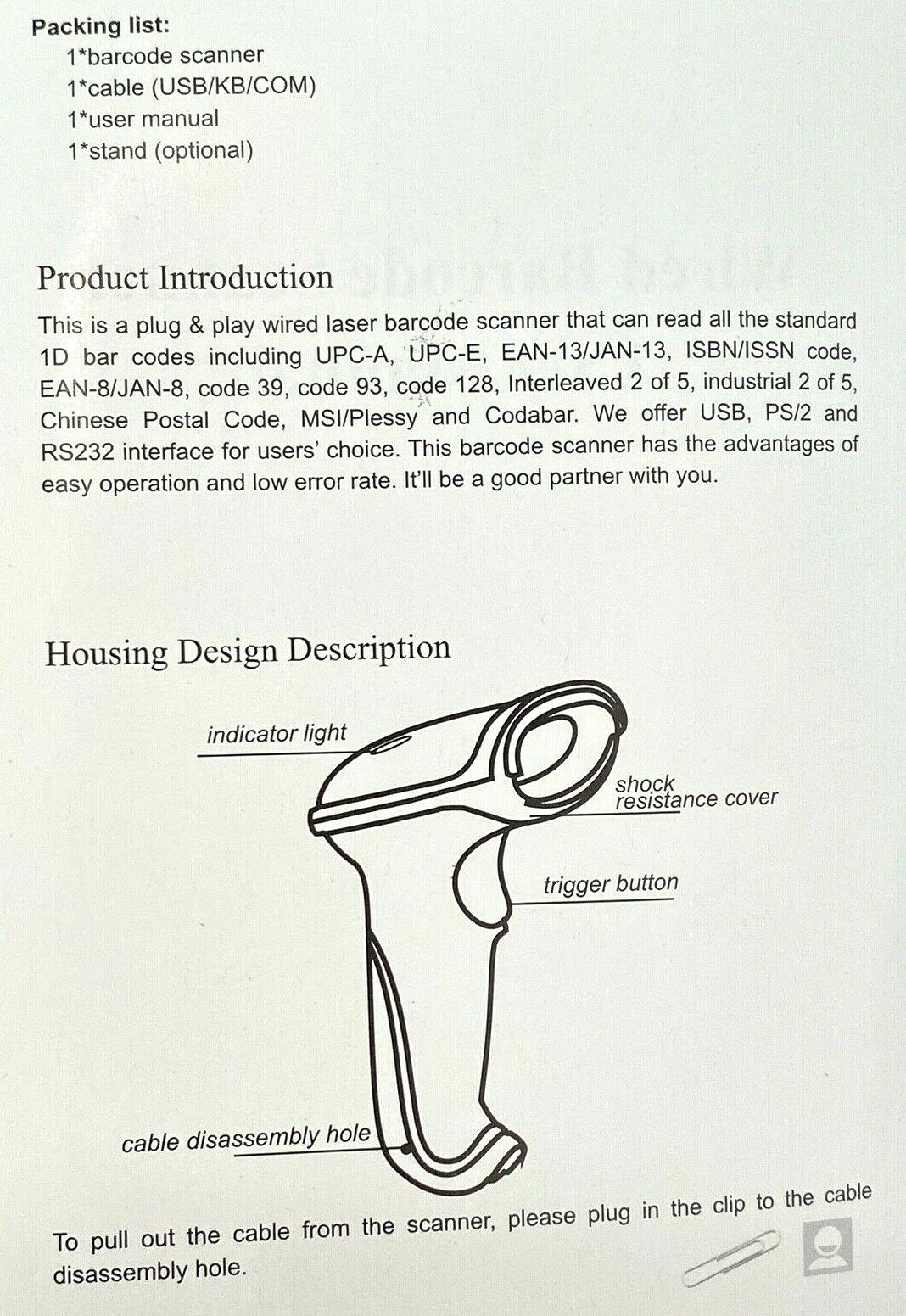 Packing list:
1*barcode scanner
1*cable (USB/KB/COM)
1*user manual
1*stand (optional)

Product Introduction

This is a plug & play wired laser barcode scanner that can read all the standard 1D bar codes including UPC-A, UPC-E, EAN-13/JAN-13, ISBN/ISSN code, EAN-8/JAN-8, code 39, code 93, code 128, Interleaved 2 of 5, industrial 2 of 5, Chinese Postal Code, MSI/Plessy and Codabar. We offer USB, PS/2 and RS232 interface for users' choice. This barcode scanner has the advantages of easy operation and low error rate. It'll be a good partner with you.

Housing Design Description

indicator light

shock resistance cover

trigger button

cable disassembly hole

To pull out the cable from the scanner, please plug in the clip to the cable disassembly hole.